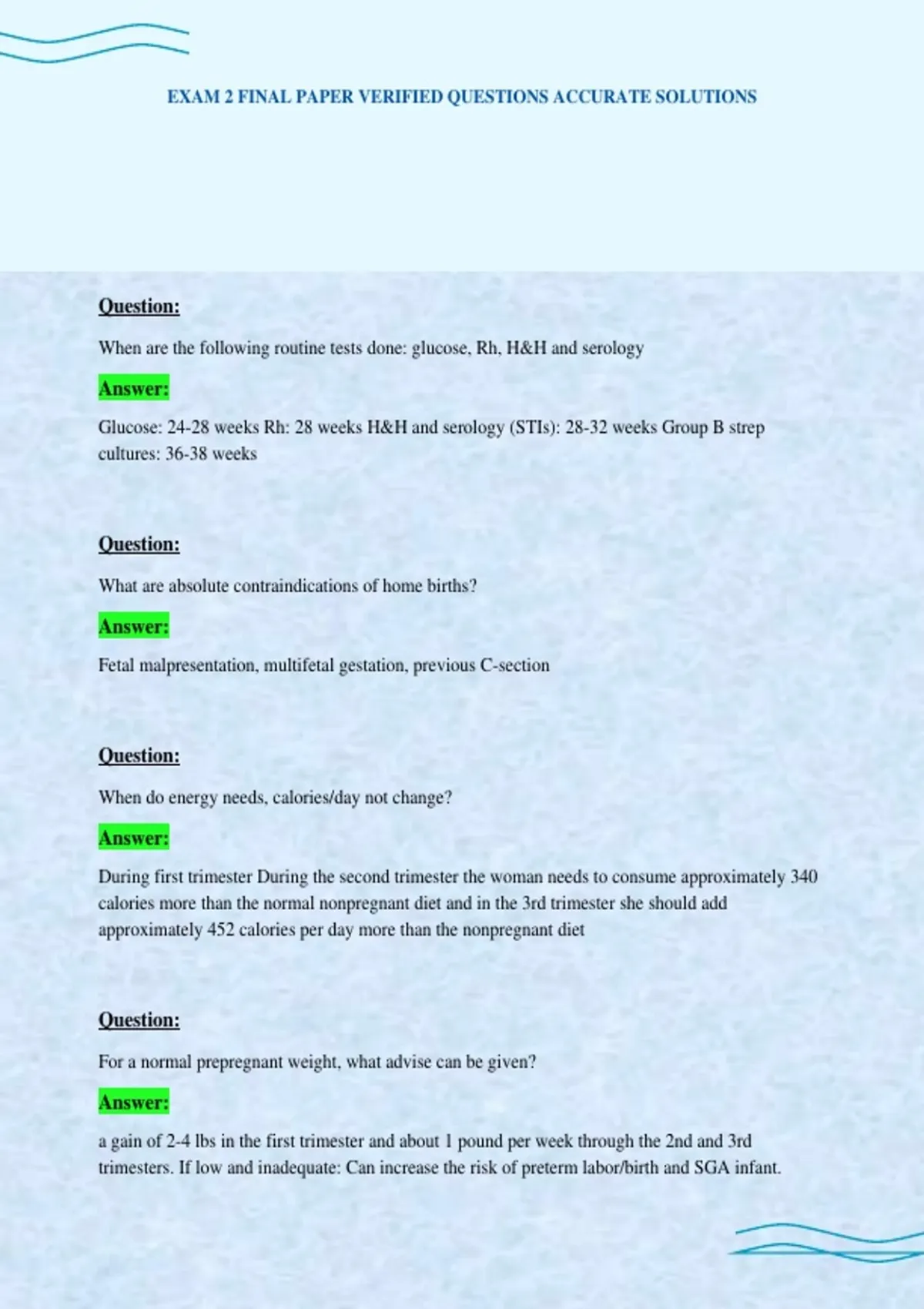 EXAM 2 FINAL PAPER VERIFIED QUESTIONS ACCURATE SOLUTIONS

Question:

When are the following routine tests done: glucose, Rh, H&H and serology

Answer:

Glucose: 24-28 weeks Rh: 28 weeks H&H and serology (STIs): 28-32 weeks Group B strep cultures: 36-38 weeks

Question:

What are absolute contraindications of home births?

Answer:

Fetal malpresentation, multifetal gestation, previous C-section

Question:

When do energy needs, calories/day not change?

Answer:

During first trimester During the second trimester the woman needs to consume approximately 340 calories more than the normal nonpregnant diet and in the 3rd trimester she should add approximately 452 calories per day more than the nonpregnant diet

Question:

For a normal prepregnant weight, what advise can be given?

Answer:

a gain of 2-4 lbs in the first trimester and about 1 pound per week through the 2nd and 3rd trimesters. If low and inadequate: Can increase the risk of preterm labor/birth and SGA infant.